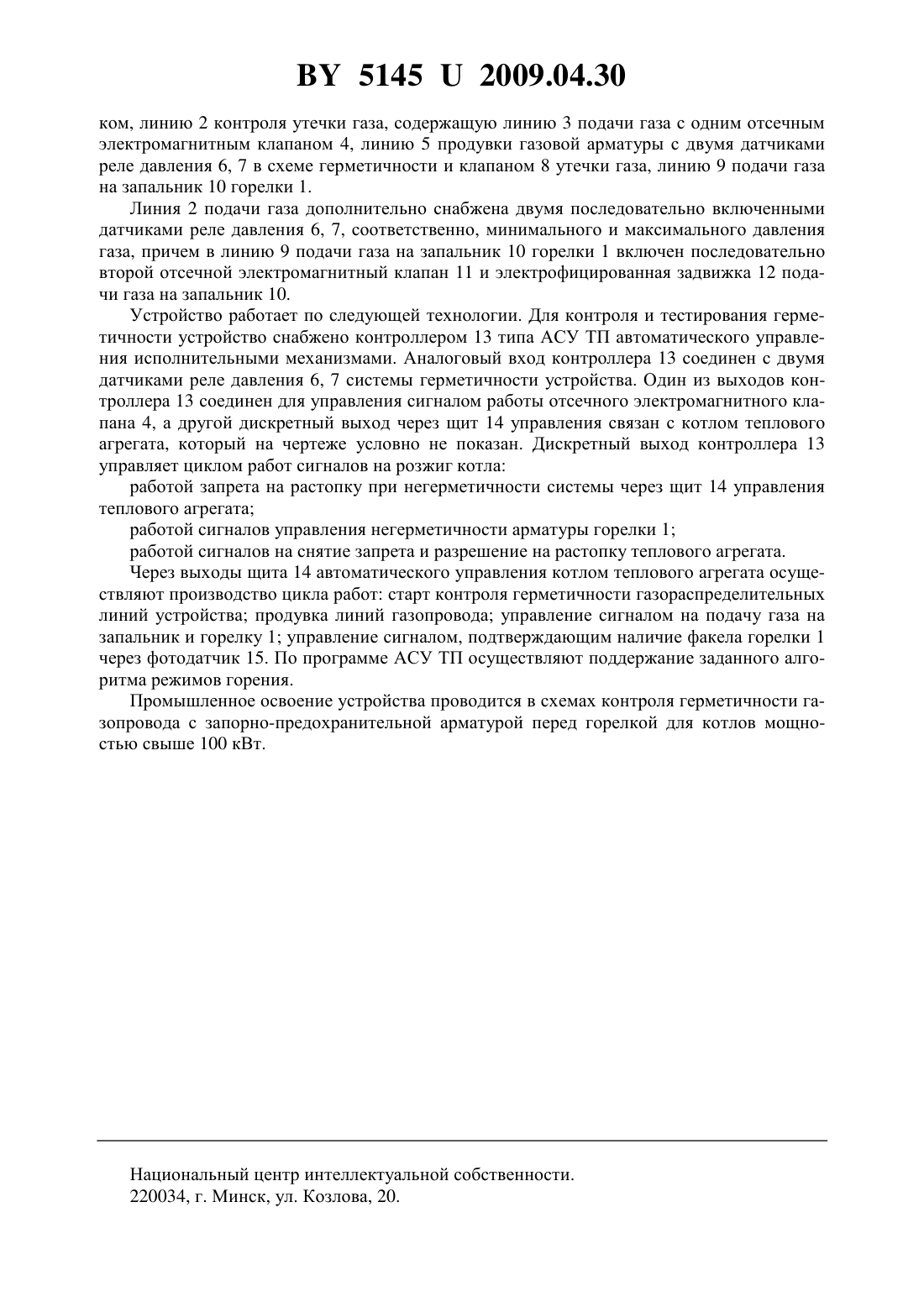 BY 5145 U 2009.04.30

ком, линию 2 контроля утечки газа, содержащую линию 3 подачи газа с одним отсечным электромагнитным клапаном 4, линию 5 продувки газовой арматуры с двумя датчиками реле давления 6, 7 в схеме герметичности и клапаном 8 утечки газа, линию 9 подачи газа на запальник 10 горелки 1.

Линия 2 подачи газа дополнительно снабжена двумя последовательно включенными датчиками реле давления 6, 7, соответственно, минимального и максимального давления газа, причем в линию 9 подачи газа на запальник 10 горелки 1 включен последовательно второй отсечной электромагнитный клапан 11 и электрофицированная задвижка 12 подачи газа на запальник 10.

Устройство работает по следующей технологии. Для контроля и тестирования герметичности устройство снабжено контроллером 13 типа АСУ ТП автоматического управления исполнительными механизмами. Аналоговый вход контроллера 13 соединен с двумя датчиками реле давления 6, 7 системы герметичности устройства. Один из выходов контроллера 13 соединен для управления сигналом работы отсечного электромагнитного клапана 4, а другой дискретный выход через щит 14 управления связан с котлом теплового агрегата, который на чертеже условно не показан. Дискретный выход контроллера 13 управляет циклом работ сигналов на розжиг котла:

работой запрета на растопку при негерметичности системы через щит 14 управления теплового агрегата;

работой сигналов управления негерметичности арматуры горелки 1;

работой сигналов на снятие запрета и разрешение на растопку теплового агрегата.

Через выходы щита 14 автоматического управления котлом теплового агрегата осуществляют производство цикла работ: старт контроля герметичности газораспределительных линий устройства; продувка линий газопровода; управление сигналом на подачу газа на запальник и горелку 1; управление сигналом, подтверждающим наличие факела горелки 1 через фотодатчик 15. По программе АСУ ТП осуществляют поддержание заданного алгоритма режимов горения.

Промышленное освоение устройства проводится в схемах контроля герметичности газопровода с запорно-предохранительной арматурой перед горелкой для котлов мощностью свыше 100 кВт.

Национальный центр интеллектуальной собственности.
220034, г. Минск, ул. Козлова, 20.